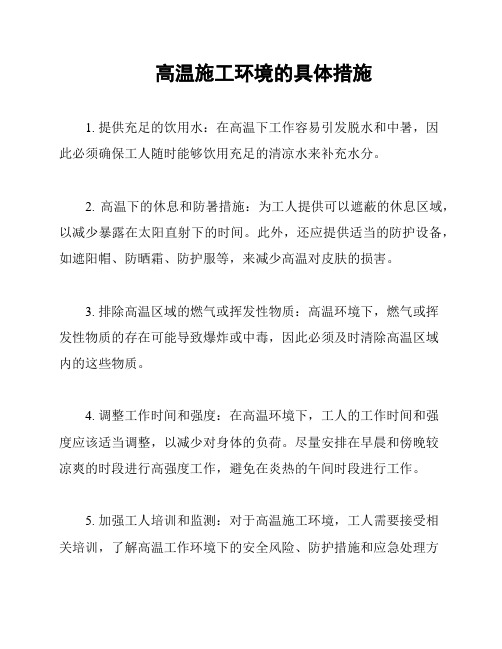 高温施工环境的具体措施

1. 提供充足的饮用水：在高温下工作容易引发脱水和中暑，因此必须确保工人随时能够饮用充足的清凉水来补充水分。

2. 高温下的休息和防暑措施：为工人提供可以遮蔽的休息区域，以减少暴露在太阳直射下的时间。此外，还应提供适当的防护设备，如遮阳帽、防晒霜、防护服等，来减少高温对皮肤的损害。

3. 排除高温区域的燃气或挥发性物质：高温环境下，燃气或挥发性物质的存在可能导致爆炸或中毒，因此必须及时清除高温区域内的这些物质。

4. 调整工作时间和强度：在高温环境下，工人的工作时间和强度应该适当调整，以减少对身体的负荷。尽量安排在早晨和傍晚较凉爽的时段进行高强度工作，避免在炎热的午间时段进行工作。

5. 加强工人培训和监测：对于高温施工环境，工人需要接受相关培训，了解高温工作环境下的安全风险、防护措施和应急处理方